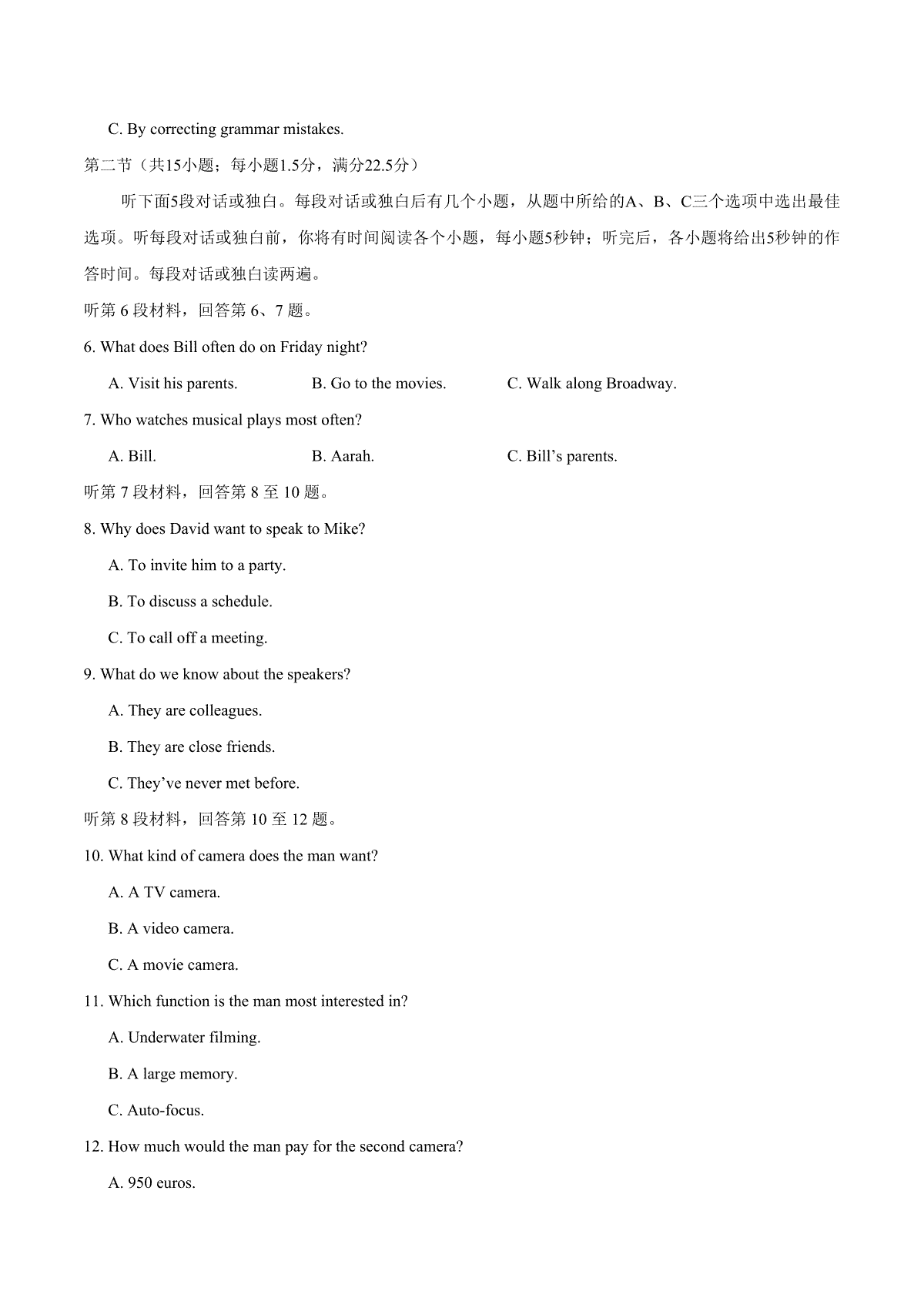 C. By correcting grammar mistakes.

第二节（共15小题；每小题1.5分，满分22.5分）

听下面5段对话或独白。每段对话或独白后有几个小题，从题中所给的A、B、C三个选项中选出最佳选项。听每段对话或独白前，你将有时间阅读各个小题，每小题5秒钟；听完后，各小题将给出5秒钟的作答时间。每段对话或独白读两遍。

听第 6 段材料，回答第 6、7 题。

6. What does Bill often do on Friday night?

A. Visit his parents.
B. Go to the movies.
C. Walk along Broadway.

7. Who watches musical plays most often?

A. Bill.
B. Aarah.
C. Bill’s parents.

听第 7 段材料，回答第 8 至 10 题。

8. Why does David want to speak to Mike?

A. To invite him to a party.

B. To discuss a schedule.

C. To call off a meeting.

9. What do we know about the speakers?

A. They are colleagues.

B. They are close friends.

C. They’ve never met before.

听第 8 段材料，回答第 10 至 12 题。

10. What kind of camera does the man want?

A. A TV camera.

B. A video camera.

C. A movie camera.

11. Which function is the man most interested in?

A. Underwater filming.

B. A large memory.

C. Auto-focus.

12. How much would the man pay for the second camera?

A. 950 euros.